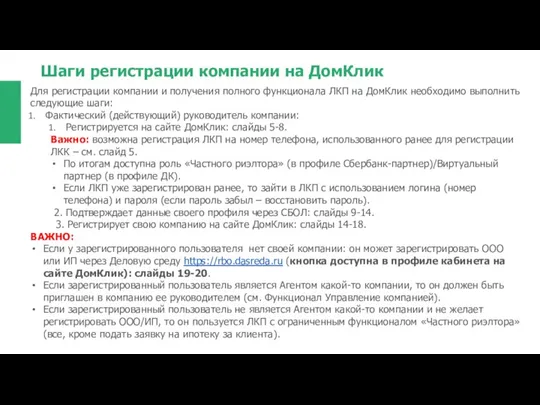 Шаги регистрации компании на ДомКлик

Для регистрации компании и получения полного функционала ЛКП на ДомКлик необходимо выполнить следующие шаги:

1. Фактический (действующий) руководитель компании:
   1. Регистрируется на сайте ДомКлик: слайды 5-8.
   Важно: возможна регистрация ЛКП на номер телефона, использованного ранее для регистрации ЛКК – см. слайд 5.
   • По итогам доступна роль «Частного риэлтора» (в профиле Сбербанк-партнер)/Виртуальный партнер (в профиле ДК).
   • Если ЛКП уже зарегистрирован ранее, то зайти в ЛКП с использованием логина (номер телефона) и пароля (если пароль забыл – восстановить пароль).
   2. Подтверждает данные своего профиля через СБОЛ: слайды 9-14.
   3. Регистрирует свою компанию на сайте ДомКлик: слайды 14-18.

ВАЖНО:
• Если у зарегистрированного пользователя нет своей компании: он может зарегистрировать ООО или ИП через Деловую среду https://rbo.dasreda.ru (кнопка доступна в профиле кабинета на сайте ДомКлик): слайды 19-20.
• Если зарегистрированный пользователь является Агентом какой-то компании, то он должен быть приглашен в компанию ее руководителем (см. Функционал Управление компанией).
• Если зарегистрированный пользователь не является Агентом какой-то компании и не желает регистрировать ООО/ИП, то он пользуется ЛКП с ограниченным функционалом «Частного риэлтора» (все, кроме подать заявку на ипотеку за клиента).